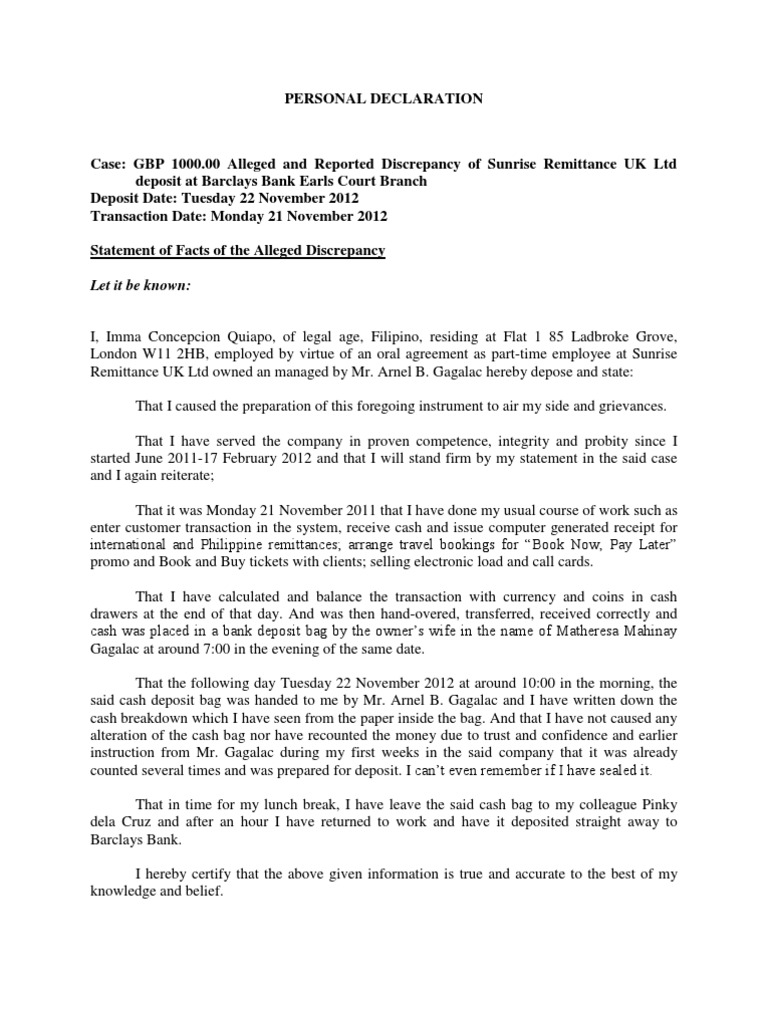 PERSONAL DECLARATION

Case: GBP 1000.00 Alleged and Reported Discrepancy of Sunrise Remittance UK Ltd deposit at Barclays Bank Earls Court Branch
Deposit Date: Tuesday 22 November 2012
Transaction Date: Monday 21 November 2012

Statement of Facts of the Alleged Discrepancy

Let it be known:

I, Imma Concepcion Quiapo, of legal age, Filipino, residing at Flat 1 85 Ladbroke Grove, London W11 2HB, employed by virtue of an oral agreement as part-time employee at Sunrise Remittance UK Ltd owned an managed by Mr. Arnel B. Gagalac hereby depose and state:

That I caused the preparation of this foregoing instrument to air my side and grievances.

That I have served the company in proven competence, integrity and probity since I started June 2011-17 February 2012 and that I will stand firm by my statement in the said case and I again reiterate;

That it was Monday 21 November 2011 that I have done my usual course of work such as enter customer transaction in the system, receive cash and issue computer generated receipt for international and Philippine remittances; arrange travel bookings for "Book Now, Pay Later" promo and Book and Buy tickets with clients; selling electronic load and call cards.

That I have calculated and balance the transaction with currency and coins in cash drawers at the end of that day. And was then hand-overed, transferred, received correctly and cash was placed in a bank deposit bag by the owner's wife in the name of Matheresa Mahinay Gagalac at around 7:00 in the evening of the same date.

That the following day Tuesday 22 November 2012 at around 10:00 in the morning, the said cash deposit bag was handed to me by Mr. Arnel B. Gagalac and I have written down the cash breakdown which I have seen from the paper inside the bag. And that I have not caused any alteration of the cash bag nor have recounted the money due to trust and confidence and earlier instruction from Mr. Gagalac during my first weeks in the said company that it was already counted several times and was prepared for deposit. I can't even remember if I have sealed it.

That in time for my lunch break, I have leave the said cash bag to my colleague Pinky dela Cruz and after an hour I have returned to work and have it deposited straight away to Barclays Bank.

I hereby certify that the above given information is true and accurate to the best of my knowledge and belief.